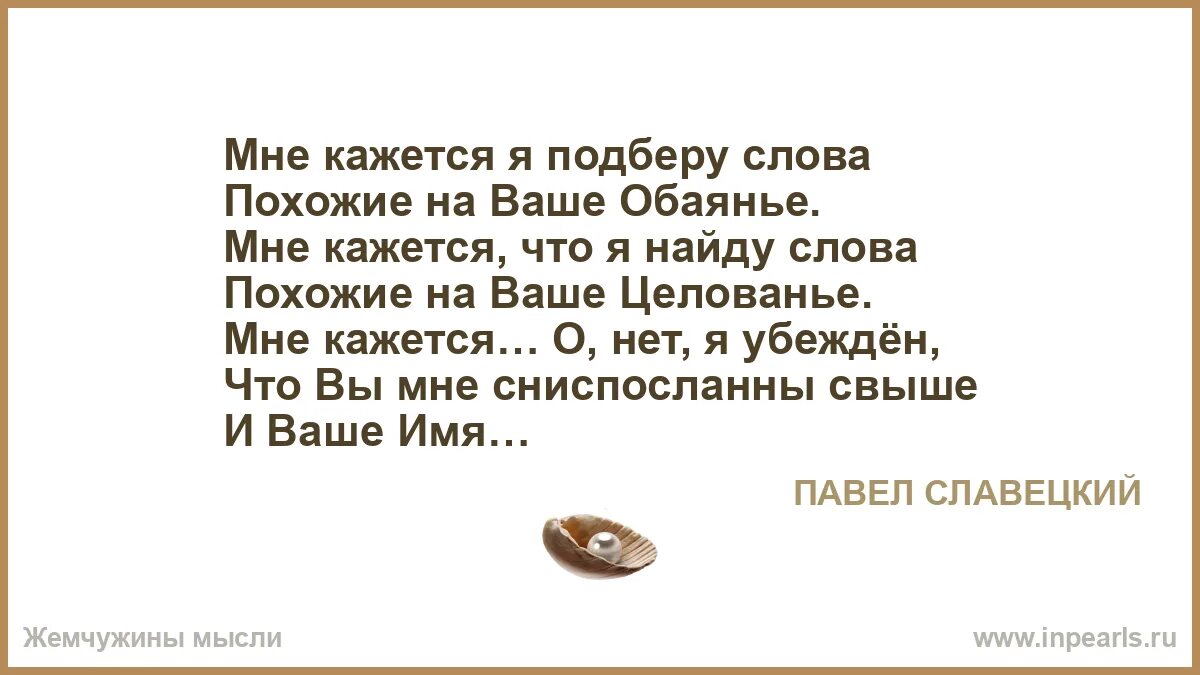 Мне кажется я подберу слова
Похожие на Ваше Обаянье.
Мне кажется, что я найду слова
Похожие на Ваше Целованье.
Мне кажется… О, нет, я убеждён,
Что Вы мне сниспосланны свыше
И Ваше Имя…

ПАВЕЛ СЛАВЕЦКИЙ

Жемчужины мысли

www.inpearls.ru